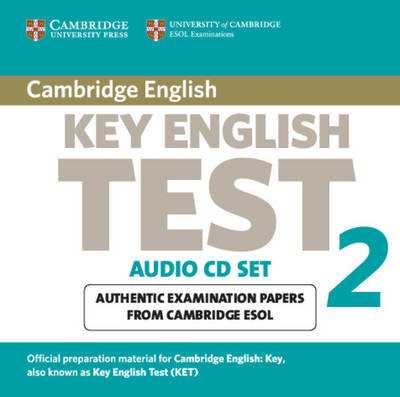 CAMBRIDGE
UNIVERSITY PRESS

UNIVERSITY of CAMBRIDGE
ESOL Examinations

Cambridge English

KEY ENGLISH
TEST 2

AUDIO CD SET

AUTHENTIC EXAMINATION PAPERS
FROM CAMBRIDGE ESOL

Official preparation material for Cambridge English: Key, also known as Key English Test (KET)